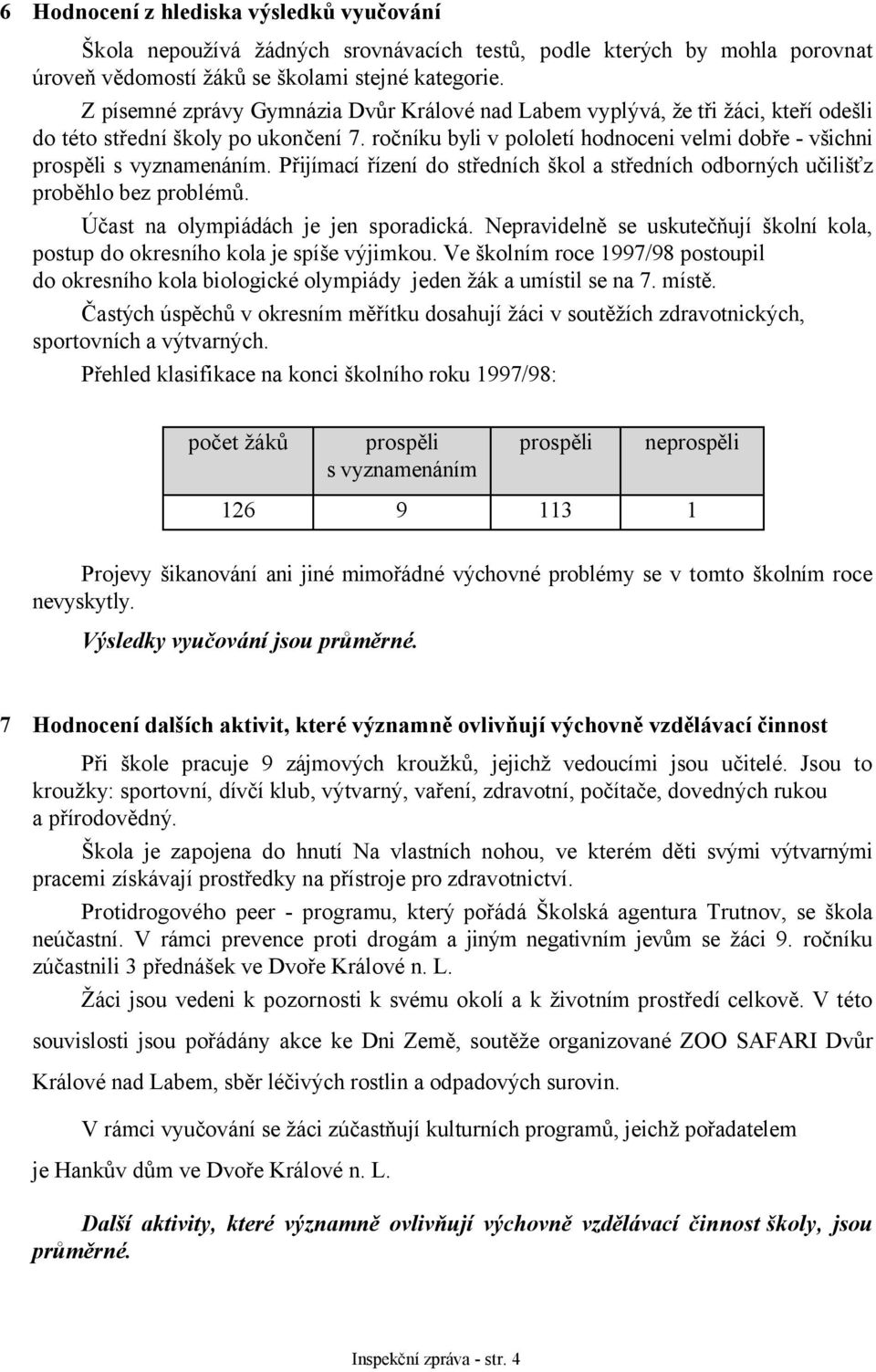 6 Hodnocení z hlediska výsledků vyučování

Škola nepoužívá žádných srovnávacích testů, podle kterých by mohla porovnat úroveň vědomostí žáků se školami stejné kategorie.

Z písemné zprávy Gymnázia Dvůr Králové nad Labem vyplývá, že tři žáci, kteří odešli do této střední školy po ukončení 7. ročníku byli v pololetí hodnoceni velmi dobře - všichni prospěli s vyznamenáním. Přijímací řízení do středních škol a středních odborných učilišťz proběhlo bez problémů.

Účast na olympiádách je jen sporadická. Nepravidelně se uskutečňují školní kola, postup do okresního kola je spíše výjimkou. Ve školním roce 1997/98 postoupil do okresního kola biologické olympiády jeden žák a umístil se na 7. místě.

Častých úspěchů v okresním měřítku dosahují žáci v soutěžích zdravotnických, sportovních a výtvarných.

Přehled klasifikace na konci školního roku 1997/98:

| počet žáků | prospěli s vyznamenáním | prospěli | neprospěli |
|---|---|---|---|
| 126 | 9 | 113 | 1 |

Projevy šikanování ani jiné mimořádné výchovné problémy se v tomto školním roce nevyskytly.

Výsledky vyučování jsou průměrné.

7 Hodnocení dalších aktivit, které významně ovlivňují výchovně vzdělávací činnost

Při škole pracuje 9 zájmových kroužků, jejichž vedoucími jsou učitelé. Jsou to kroužky: sportovní, dívčí klub, výtvarný, vaření, zdravotní, počítače, dovedných rukou a přírodovědný.

Škola je zapojena do hnutí Na vlastních nohou, ve kterém děti svými výtvarnými pracemi získávají prostředky na přístroje pro zdravotnictví.

Protidrogového peer - programu, který pořádá Školská agentura Trutnov, se škola neúčastní. V rámci prevence proti drogám a jiným negativním jevům se žáci 9. ročníku zúčastnili 3 přednášek ve Dvoře Králové n. L.

Žáci jsou vedeni k pozornosti k svému okolí a k životním prostředí celkově. V této souvislosti jsou pořádány akce ke Dni Země, soutěže organizované ZOO SAFARI Dvůr Králové nad Labem, sběr léčivých rostlin a odpadových surovin.

V rámci vyučování se žáci zúčastňují kulturních programů, jeichž pořadatelem je Hankův dům ve Dvoře Králové n. L.

Další aktivity, které významně ovlivňují výchovně vzdělávací činnost školy, jsou průměrné.

Inspekční zpráva - str. 4